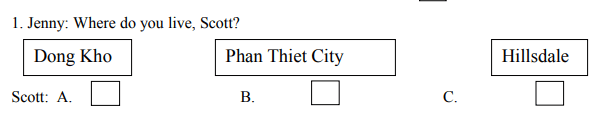 1. Jenny: Where do you live, Scott?

Dong Kho

Phan Thiet City

Hillsdale

Scott: A. B. C.